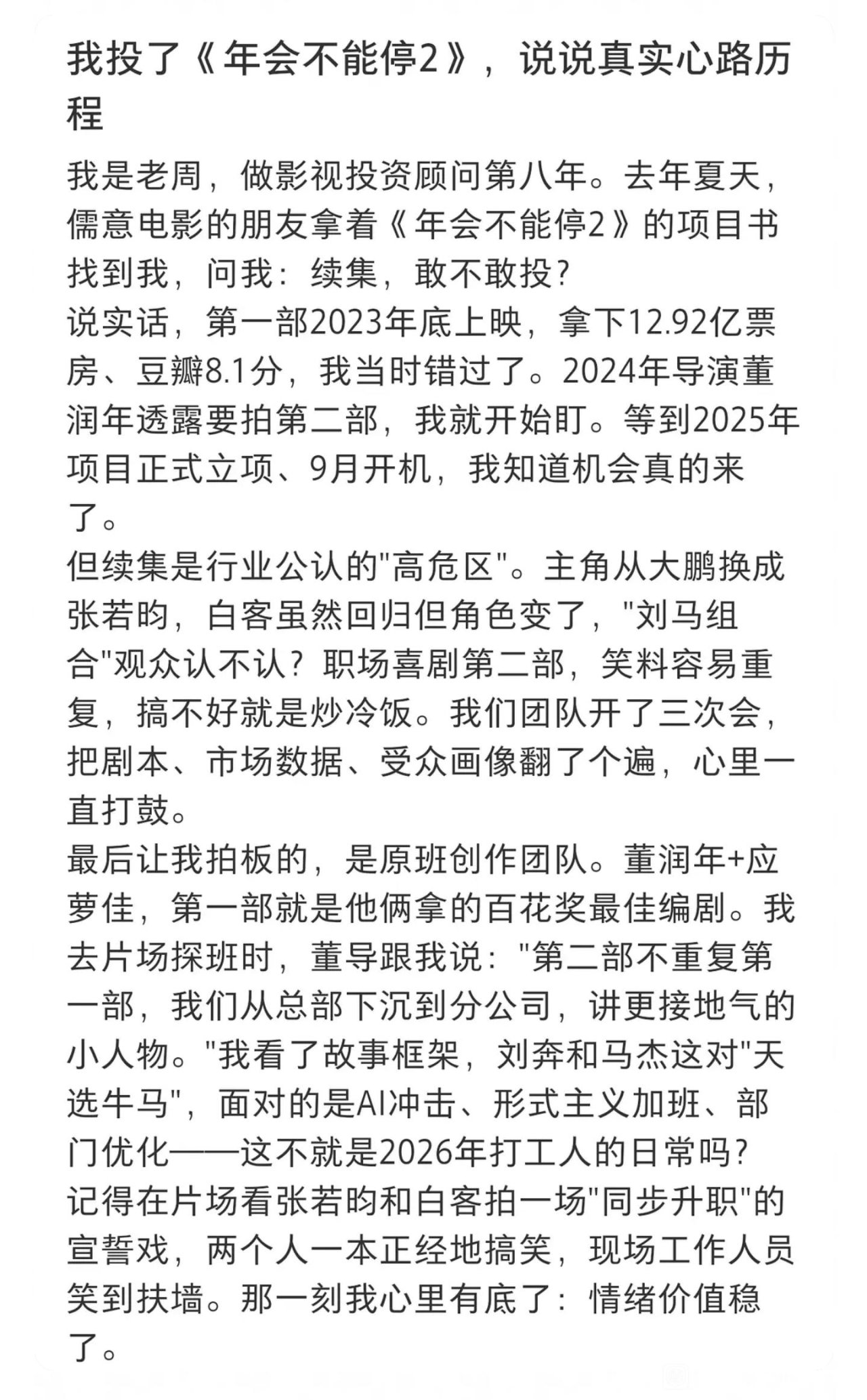 我投了《年会不能停2》，说说真实心路历程

我是老周，做影视投资顾问第八年。去年夏天，儒意电影的朋友拿着《年会不能停2》的项目书找到我，问我：续集，敢不敢投？
说实话，第一部2023年底上映，拿下12.92亿票房、豆瓣8.1分，我当时错过了。2024年导演董润年透露要拍第二部，我就开始盯。等到2025年项目正式立项、9月开机，我知道机会真的来了。
但续集是行业公认的"高危区"。主角从大鹏换成张若昀，白客虽然回归但角色变了，"刘马组合"观众认不认？职场喜剧第二部，笑料容易重复，搞不好就是炒冷饭。我们团队开了三次会，把剧本、市场数据、受众画像翻了个遍，心里一直打鼓。
最后让我拍板的，是原班创作团队。董润年+应萝佳，第一部就是他俩拿的百花奖最佳编剧。我去片场探班时，董导跟我说："第二部不重复第一部，我们从总部下沉到分公司，讲更接地气的小人物。"我看了故事框架，刘奔和马杰这对"天选牛马"，面对的是AI冲击、形式主义加班、部门优化——这不就是2026年打工人的日常吗？
记得在片场看张若昀和白客拍一场"同步升职"的宣誓戏，两个人一本正经地搞笑，现场工作人员笑到扶墙。那一刻我心里有底了：情绪价值稳了。